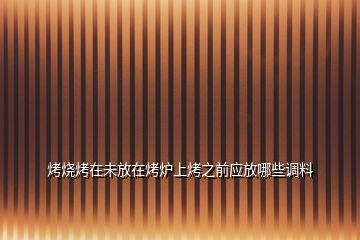 烤烧烤在未放在烤炉上烤之前应放哪些调料